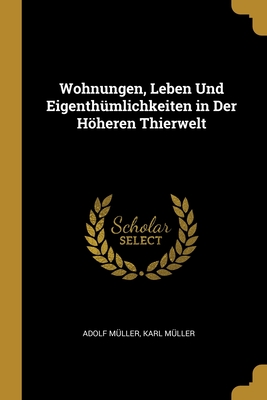 Wohnungen, Leben Und Eigenthümlichkeiten in Der Höheren Thierwelt

Scholar
SELECT

ADOLF MÜLLER, KARL MÜLLER